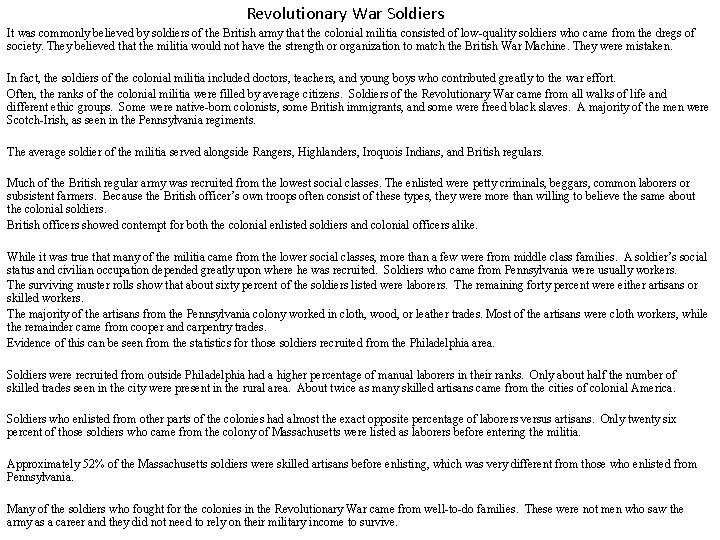 Revolutionary War Soldiers

It was commonly believed by soldiers of the British army that the colonial militia consisted of low-quality soldiers who came from the dregs of society. They believed that the militia would not have the strength or organization to match the British War Machine. They were mistaken.

In fact, the soldiers of the colonial militia included doctors, teachers, and young boys who contributed greatly to the war effort.
Often, the ranks of the colonial militia were filled by average citizens. Soldiers of the Revolutionary War came from all walks of life and different ethic groups. Some were native-born colonists, some British immigrants, and some were freed black slaves. A majority of the men were Scotch-Irish, as seen in the Pennsylvania regiments.

The average soldier of the militia served alongside Rangers, Highlanders, Iroquois Indians, and British regulars.

Much of the British regular army was recruited from the lowest social classes. The enlisted were petty criminals, beggars, common laborers or subsistent farmers. Because the British officer's own troops often consist of these types, they were more than willing to believe the same about the colonial soldiers.
British officers showed contempt for both the colonial enlisted soldiers and colonial officers alike.

While it was true that many of the militia came from the lower social classes, more than a few were from middle class families. A soldier's social status and civilian occupation depended greatly upon where he was recruited. Soldiers who came from Pennsylvania were usually workers.
The surviving muster rolls show that about sixty percent of the soldiers listed were laborers. The remaining forty percent were either artisans or skilled workers.
The majority of the artisans from the Pennsylvania colony worked in cloth, wood, or leather trades. Most of the artisans were cloth workers, while the remainder came from cooper and carpentry trades.
Evidence of this can be seen from the statistics for those soldiers recruited from the Philadelphia area.

Soldiers were recruited from outside Philadelphia had a higher percentage of manual laborers in their ranks. Only about half the number of skilled trades seen in the city were present in the rural area. About twice as many skilled artisans came from the cities of colonial America.

Soldiers who enlisted from other parts of the colonies had almost the exact opposite percentage of laborers versus artisans. Only twenty six percent of those soldiers who came from the colony of Massachusetts were listed as laborers before entering the militia.

Approximately 52% of the Massachusetts soldiers were skilled artisans before enlisting, which was very different from those who enlisted from Pennsylvania.

Many of the soldiers who fought for the colonies in the Revolutionary War came from well-to-do families. These were not men who saw the army as a career and they did not need to rely on their military income to survive.